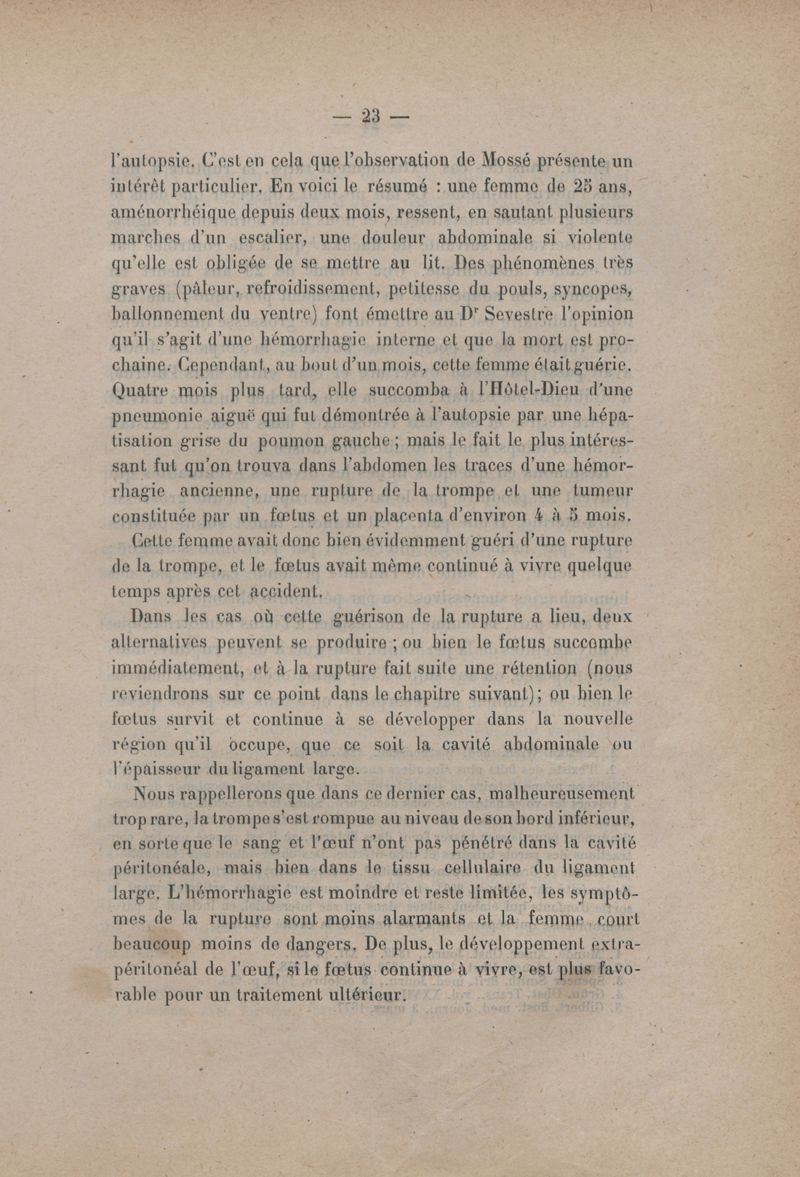 — 23 —

l'autopsie. C'est en cela que l'observation de Mossé présente un intérêt particulier. En voici le résumé : une femme de 25 ans, aménorrhéique depuis deux mois, ressent, en sautant plusieurs marches d'un escalier, une douleur abdominale si violente qu'elle est obligée de se mettre au lit. Des phénomènes très graves (pâleur, refroidissement, petitesse du pouls, syncopes, ballonnement du ventre) font émettre au Dr Sevestre l'opinion qu'il s'agit d'une hémorrhagie interne et que la mort est prochaine. Cependant, au bout d'un mois, cette femme était guérie. Quatre mois plus tard, elle succomba à l'Hôtel-Dieu d'une pneumonie aiguë qui fut démontrée à l'autopsie par une hépatisation grise du poumon gauche ; mais le fait le plus intéressant fut qu'on trouva dans l'abdomen les traces d'une hémorrhagie ancienne, une rupture de la trompe et une tumeur constituée par un fœtus et un placenta d'environ 4 à 5 mois.

Cette femme avait donc bien évidemment guéri d'une rupture de la trompe, et le fœtus avait même continué à vivre quelque temps après cet accident.

Dans les cas où cette guérison de la rupture a lieu, deux alternatives peuvent se produire ; ou bien le fœtus succombe immédiatement, et à la rupture fait suite une rétention (nous reviendrons sur ce point dans le chapitre suivant) ; ou bien le fœtus survit et continue à se développer dans la nouvelle région qu'il occupe, que ce soit la cavité abdominale ou l'épaisseur du ligament large.

Nous rappellerons que dans ce dernier cas, malheureusement trop rare, la trompe s'est rompue au niveau de son bord inférieur, en sorte que le sang et l'œuf n'ont pas pénétré dans la cavité péritonéale, mais bien dans le tissu cellulaire du ligament large. L'hémorrhagie est moindre et reste limitée, les symptômes de la rupture sont moins alarmants et la femme court beaucoup moins de dangers. De plus, le développement extra-péritonéal de l'œuf, si le fœtus continue à vivre, est plus favorable pour un traitement ultérieur.